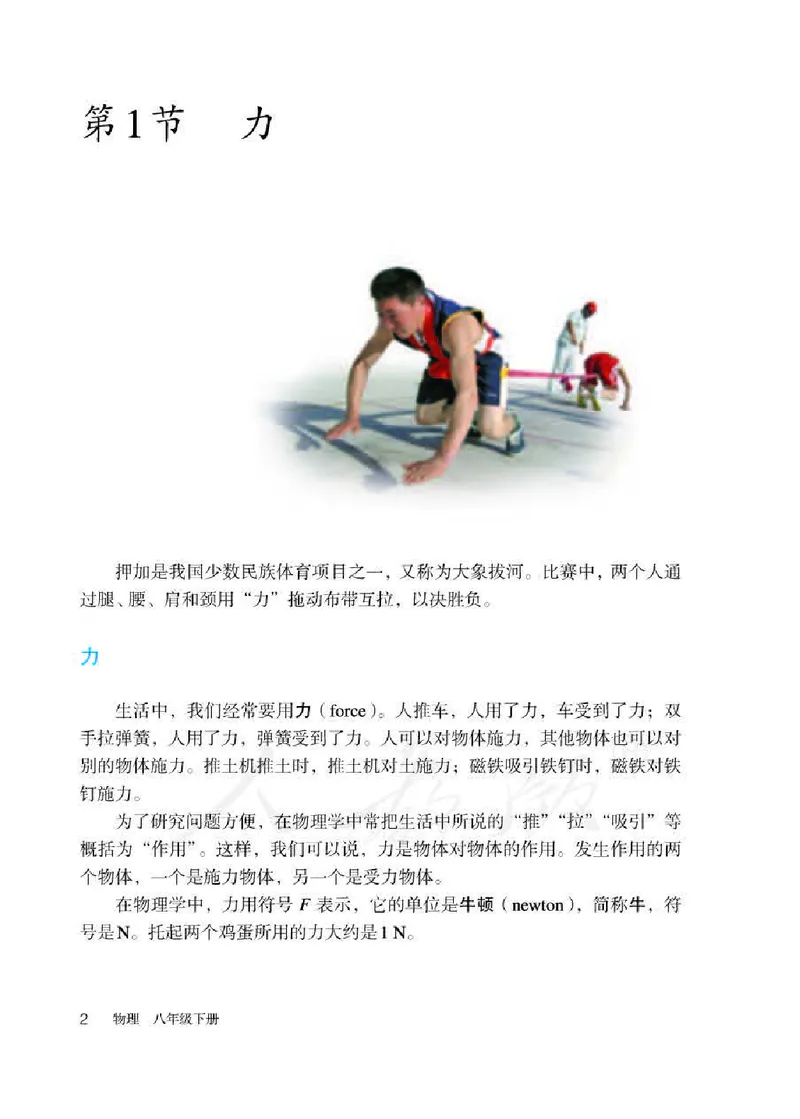 第1节　力

押加是我国少数民族体育项目之一，又称为大象拔河。比赛中，两个人通过腿、腰、肩和颈用“力”拖动布带互拉，以决胜负。

力

生活中，我们经常要用力（force）。人推车，人用了力，车受到了力；双手拉弹簧，人用了力，弹簧受到了力。人可以对物体施力，其他物体也可以对别的物体施力。推土机推土时，推土机对土施力；磁铁吸引铁钉时，磁铁对铁钉施力。

为了研究问题方便，在物理学中常把生活中所说的“推”“拉”“吸引”等概括为“作用”。这样，我们可以说，力是物体对物体的作用。发生作用的两个物体，一个是施力物体，另一个是受力物体。

在物理学中，力用符号 $F$ 表示，它的单位是牛顿（newton），简称牛，符号是N。托起两个鸡蛋所用的力大约是1 N。

2　物理　八年级下册